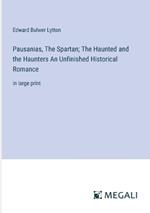 Edward Bulwer Lytton

Pausanias, The Spartan; The Haunted and the Haunters An Unfinished Historical Romance

in large print

MEGALI